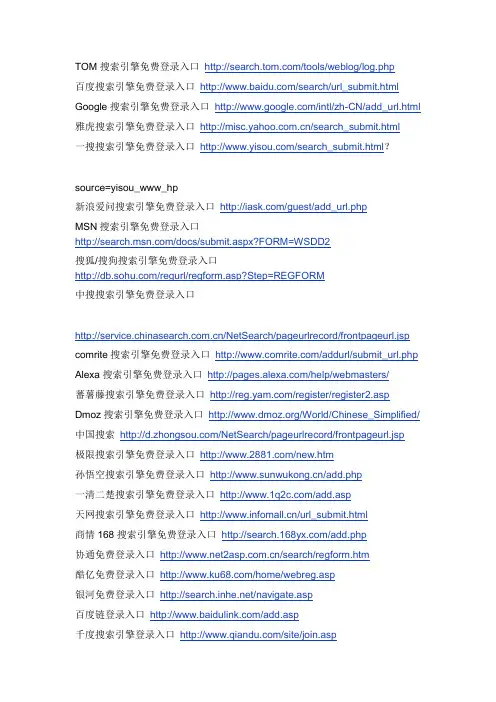 TOM 搜索引擎免费登录入口 http://search.tom.com/tools/weblog/log.php
百度搜索引擎免费登录入口 http://www.baidu.com/search/url_submit.html
Google 搜索引擎免费登录入口 http://www.google.com/intl/zh-CN/add_url.html
雅虎搜索引擎免费登录入口 http://misc.yahoo.com.cn/search_submit.html
一搜搜索引擎免费登录入口 http://www.yisou.com/search_submit.html?

source=yisou_www_hp
新浪爱问搜索引擎免费登录入口 http://iask.com/guest/add_url.php
MSN 搜索引擎免费登录入口
http://search.msn.com/docs/submit.aspx?FORM=WSDD2
搜狐/搜狗搜索引擎免费登录入口
http://db.sohu.com/regurl/regform.asp?Step=REGFORM
中搜搜索引擎免费登录入口

http://service.chinasearch.com.cn/NetSearch/pageurlrecord/frontpageurl.jsp
comrite 搜索引擎免费登录入口 http://www.comrite.com/addurl/submit_url.php
Alexa 搜索引擎免费登录入口 http://pages.alexa.com/help/webmasters/
蕃薯藤搜索引擎免费登录入口 http://reg.yam.com/register/register2.asp
Dmoz 搜索引擎免费登录入口 http://www.dmoz.org/World/Chinese_Simplified/
中国搜索 http://d.zhongsou.com/NetSearch/pageurlrecord/frontpageurl.jsp
极限搜索引擎免费登录入口 http://www.2881.com/new.htm
孙悟空搜索引擎免费登录入口 http://www.sunwukong.cn/add.php
一清二楚搜索引擎免费登录入口 http://www.1q2c.com/add.asp
天网搜索引擎免费登录入口 http://www.infomall.cn/url_submit.html
商情 168 搜索引擎免费登录入口 http://search.168yx.com/add.php
协通免费登录入口 http://www.net2asp.com.cn/search/regform.htm
酷亿免费登录入口 http://www.ku68.com/home/webreg.asp
银河免费登录入口 http://search.inhe.net/navigate.asp
百度链登录入口 http://www.baidulink.com/add.asp
千度搜索引擎登录入口 http://www.qiandu.com/site/join.asp